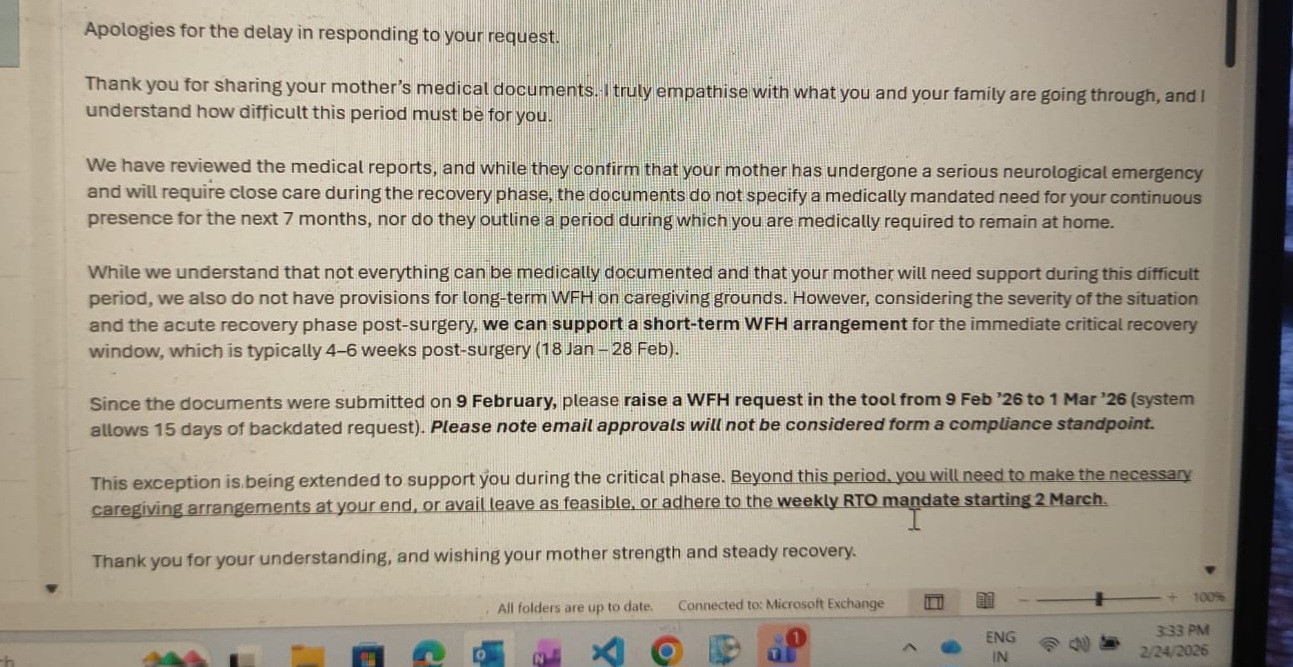 Apologies for the delay in responding to your request.

Thank you for sharing your mother's medical documents. I truly empathise with what you and your family are going through, and I understand how difficult this period must be for you.

We have reviewed the medical reports, and while they confirm that your mother has undergone a serious neurological emergency and will require close care during the recovery phase, the documents do not specify a medically mandated need for your continuous presence for the next 7 months, nor do they outline a period during which you are medically required to remain at home.

While we understand that not everything can be medically documented and that your mother will need support during this difficult period, we also do not have provisions for long-term WFH on caregiving grounds. However, considering the severity of the situation and the acute recovery phase post-surgery, we can support a short-term WFH arrangement for the immediate critical recovery window, which is typically 4–6 weeks post-surgery (18 Jan – 28 Feb).

Since the documents were submitted on 9 February, please raise a WFH request in the tool from 9 Feb '26 to 1 Mar '26 (system allows 15 days of backdated request). Please note email approvals will not be considered form a compliance standpoint.

This exception is being extended to support you during the critical phase. Beyond this period, you will need to make the necessary caregiving arrangements at your end, or avail leave as feasible, or adhere to the weekly RTO mandate starting 2 March.

Thank you for your understanding, and wishing your mother strength and steady recovery.

All folders are up to date. Connected to: Microsoft Exchange

100%

ENG
IN

3:33 PM
2/24/2026